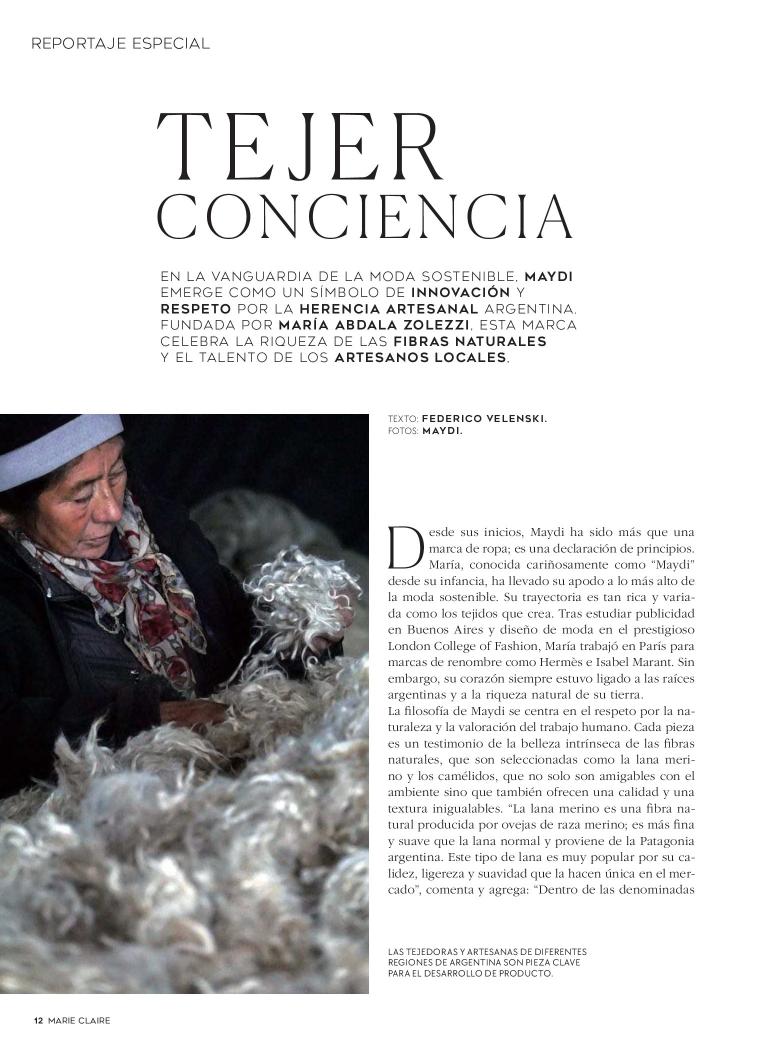 REPORTAJE ESPECIAL

TEJER
CONCIENCIA

EN LA VANGUARDIA DE LA MODA SOSTENIBLE, MAYDI EMERGE COMO UN SÍMBOLO DE INNOVACIÓN Y RESPETO POR LA HERENCIA ARTESANAL ARGENTINA. FUNDADA POR MARÍA ABDALA ZOLEZZI, ESTA MARCA CELEBRA LA RIQUEZA DE LAS FIBRAS NATURALES Y EL TALENTO DE LOS ARTESANOS LOCALES.

TEXTO: FEDERICO VELENSKI.
FOTOS: MAYDI.

Desde sus inicios, Maydi ha sido más que una marca de ropa; es una declaración de principios. María, conocida cariñosamente como "Maydi" desde su infancia, ha llevado su apodo a lo más alto de la moda sostenible. Su trayectoria es tan rica y variada como los tejidos que crea. Tras estudiar publicidad en Buenos Aires y diseño de moda en el prestigioso London College of Fashion, María trabajó en París para marcas de renombre como Hermès e Isabel Marant. Sin embargo, su corazón siempre estuvo ligado a las raíces argentinas y a la riqueza natural de su tierra.
La filosofía de Maydi se centra en el respeto por la naturaleza y la valoración del trabajo humano. Cada pieza es un testimonio de la belleza intrínseca de las fibras naturales, que son seleccionadas como la lana merino y los camélidos, que no solo son amigables con el ambiente sino que también ofrecen una calidad y una textura inigualables. "La lana merino es una fibra natural producida por ovejas de raza merino; es más fina y suave que la lana normal y proviene de la Patagonia argentina. Este tipo de lana es muy popular por su calidez, ligereza y suavidad que la hacen única en el mercado", comenta y agrega: "Dentro de las denominadas

LAS TEJEDORAS Y ARTESANAS DE DIFERENTES REGIONES DE ARGENTINA SON PIEZA CLAVE PARA EL DESARROLLO DE PRODUCTO.

12 MARIE CLAIRE